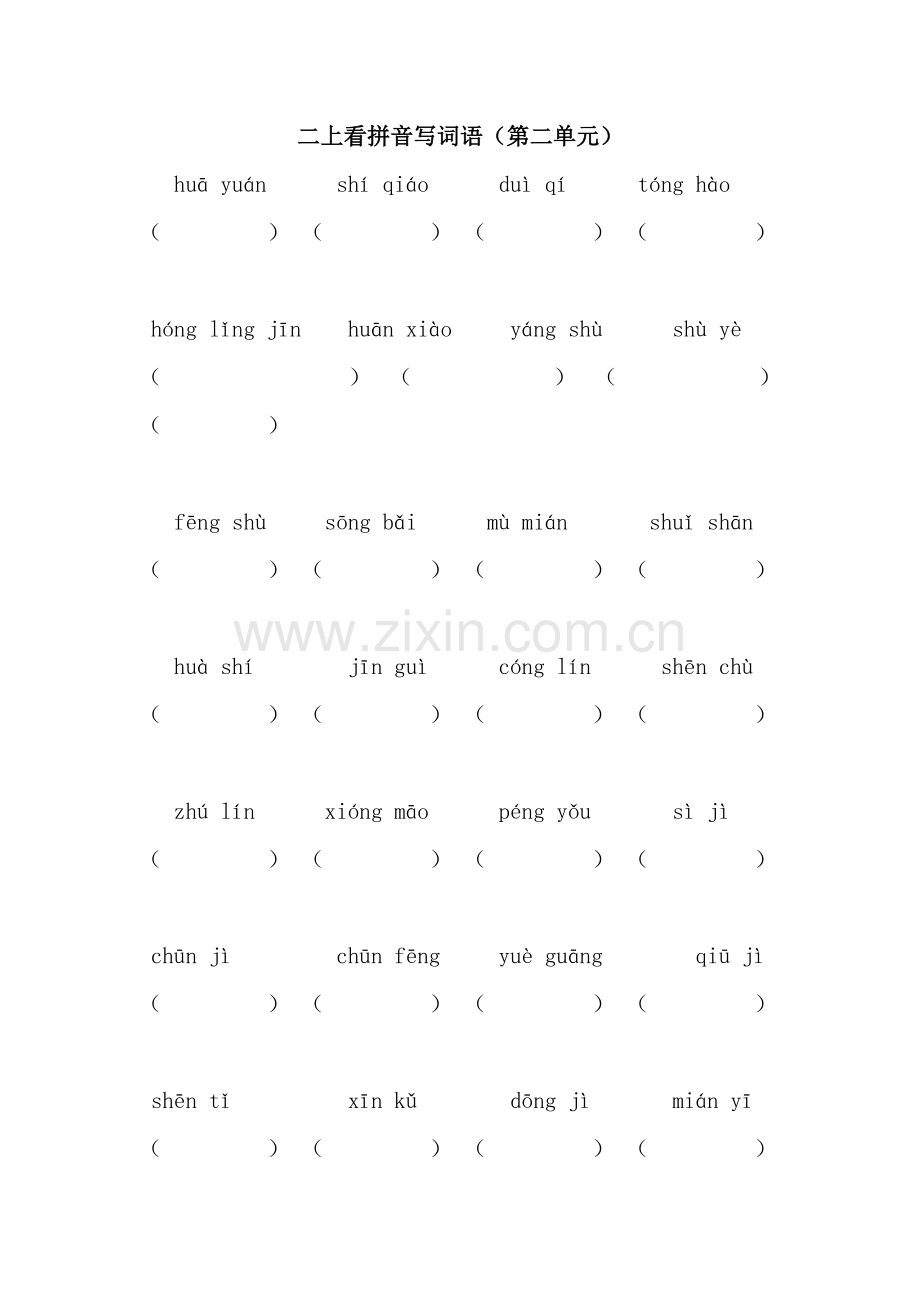 二上看拼音写词语（第二单元）

huā yuán　shí qiáo　duì qí　tóng hào

(　)　(　)　(　)　(　)

hóng lǐng jīn　huān xiào　yáng shù　shù yè

(　)　(　)　(　)

(　)

fēng shù　sōng bǎi　mù mián　shuǐ shān

(　)　(　)　(　)　(　)

huà shí　jīn guì　cóng lín　shēn chù

(　)　(　)　(　)　(　)

zhú lín　xióng māo　péng yǒu　sì jì

(　)　(　)　(　)　(　)

chūn jì　chūn fēng　yuè guāng　qiū jì

(　)　(　)　(　)　(　)

shēn tǐ　xīn kǔ　dōng jì　mián yī

(　)　(　)　(　)　(　)

www.zixin.com.cn